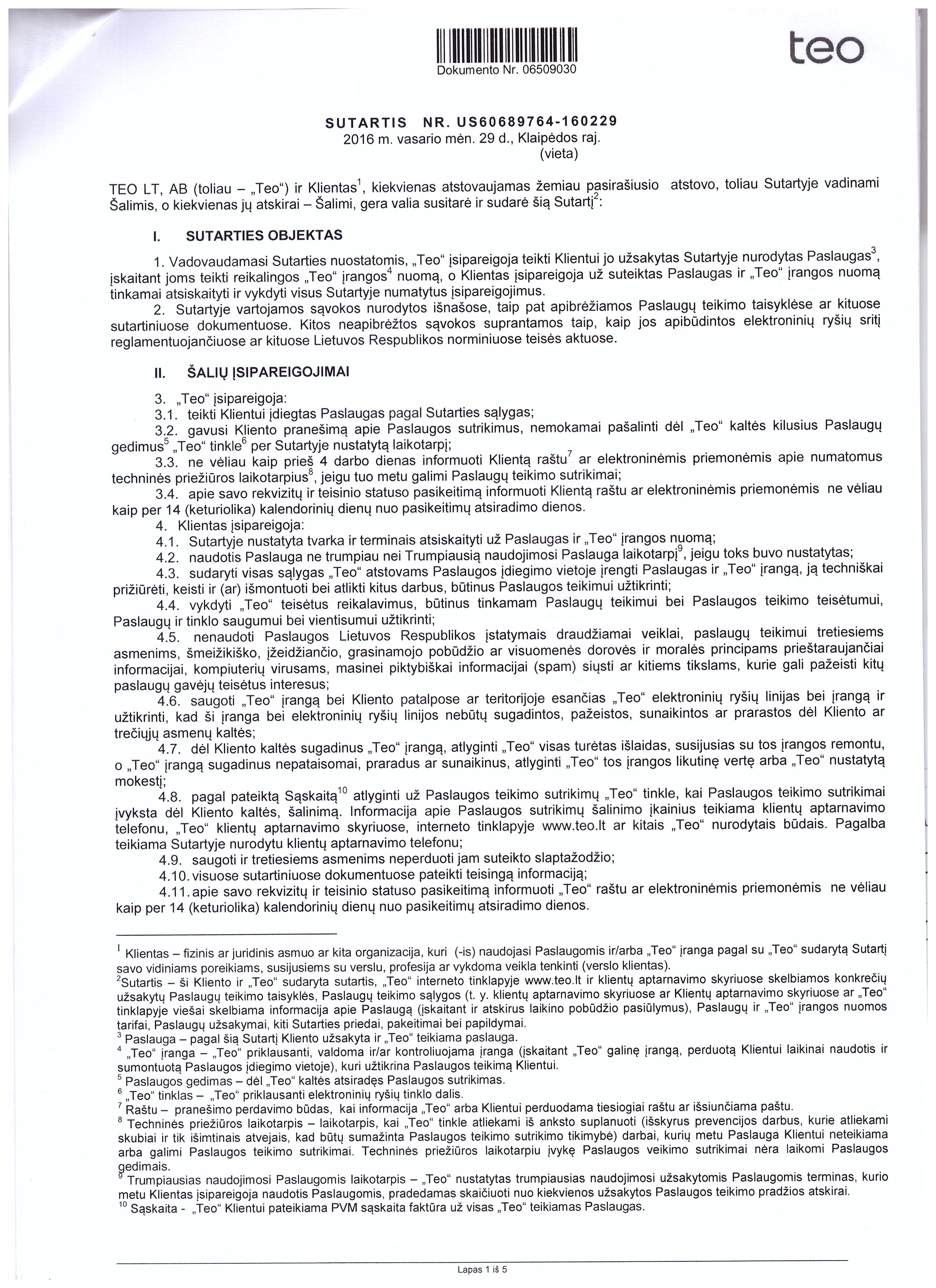 Dokumento Nr. 06509030

teo

SUTARTIS NR. US60689764-160229
2016 m. vasario mėn. 29 d., Klaipėdos raj.
(vieta)

TEO LT, AB (toliau – „Teo“) ir Klientas$^1$, kiekvienas atstovaujamas žemiau pasirašiusio atstovo, toliau Sutartyje vadinami Šalimis, o kiekvienas jų atskirai – Šalimi, gera valia susitarė ir sudarė šią Sutartį$^2$:

I. SUTARTIES OBJEKTAS

1. Vadovaudamasi Sutarties nuostatomis, „Teo“ įsipareigoja teikti Klientui jo užsakytas Sutartyje nurodytas Paslaugas$^3$, įskaitant joms teikti reikalingos „Teo“ įrangos$^4$ nuomą, o Klientas įsipareigoja už suteiktas Paslaugas ir „Teo“ įrangos nuomą tinkamai atsiskaityti ir vykdyti visus Sutartyje numatytus įsipareigojimus.
2. Sutartyje vartojamos sąvokos nurodytos išnašose, taip pat apibrėžiamos Paslaugų teikimo taisyklėse ar kituose sutartiniuose dokumentuose. Kitos neapibrėžtos sąvokos suprantamos taip, kaip jos apibūdintos elektroninių ryšių sritį reglamentuojančiuose ar kituose Lietuvos Respublikos norminiuose teisės aktuose.

II. ŠALIŲ ĮSIPAREIGOJIMAI

3. „Teo“ įsipareigoja:
3.1. teikti Klientui įdiegtas Paslaugas pagal Sutarties sąlygas;
3.2. gavusi Kliento pranešimą apie Paslaugos sutrikimus, nemokamai pašalinti dėl „Teo“ kaltės kilusius Paslaugų gedimus$^5$ „Teo“ tinkle$^6$ per Sutartyje nustatytą laikotarpį;
3.3. ne vėliau kaip prieš 4 darbo dienas informuoti Klientą raštu$^7$ ar elektroninėmis priemonėmis apie numatomus techninės priežiūros laikotarpius$^8$, jeigu tuo metu galimi Paslaugų teikimo sutrikimai;
3.4. apie savo rekvizitų ir teisinio statuso pasikeitimą informuoti Klientą raštu ar elektroninėmis priemonėmis ne vėliau kaip per 14 (keturiolika) kalendorinių dienų nuo pasikeitimų atsiradimo dienos.
4. Klientas įsipareigoja:
4.1. Sutartyje nustatyta tvarka ir terminais atsiskaityti už Paslaugas ir „Teo“ įrangos nuomą;
4.2. naudotis Paslauga ne trumpiau nei Trumpiausią naudojimosi Paslauga laikotarpį$^9$, jeigu toks buvo nustatytas;
4.3. sudaryti visas sąlygas „Teo“ atstovams Paslaugos įdiegimo vietoje įrengti Paslaugas ir „Teo“ įrangą, ją techniškai prižiūrėti, keisti ir (ar) išmontuoti bei atlikti kitus darbus, būtinus Paslaugos teikimui užtikrinti;
4.4. vykdyti „Teo“ teisėtus reikalavimus, būtinus tinkamam Paslaugų teikimui bei Paslaugos teikimo teisėtumui, Paslaugų ir tinklo saugumui bei vientisumui užtikrinti;
4.5. nenaudoti Paslaugos Lietuvos Respublikos įstatymais draudžiamai veiklai, paslaugų teikimui tretiesiems asmenims, šmeižikiško, įžeidžiančio, grasinamojo pobūdžio ar visuomenės dorovės ir moralės principams prieštaraujančiai informacijai, kompiuterių virusams, masinei piktybiškai informacijai (spam) siųsti ar kitiems tikslams, kurie gali pažeisti kitų paslaugų gavėjų teisėtus interesus;
4.6. saugoti „Teo“ įrangą bei Kliento patalpose ar teritorijoje esančias „Teo“ elektroninių ryšių linijas bei įrangą ir užtikrinti, kad ši įranga bei elektroninių ryšių linijos nebūtų sugadintos, pažeistos, sunaikintos ar prarastos dėl Kliento ar trečiųjų asmenų kaltės;
4.7. dėl Kliento kaltės sugadinus „Teo“ įrangą, atlyginti „Teo“ visas turėtas išlaidas, susijusias su tos įrangos remontu, o „Teo“ įrangą sugadinus nepataisomai, praradus ar sunaikinus, atlyginti „Teo“ tos įrangos likutinę vertę arba „Teo“ nustatytą mokestį;
4.8. pagal pateiktą Sąskaitą$^{10}$ atlyginti už Paslaugos teikimo sutrikimų „Teo“ tinkle, kai Paslaugos teikimo sutrikimai įvyksta dėl Kliento kaltės, šalinimą. Informacija apie Paslaugos sutrikimų šalinimo įkainius teikiama klientų aptarnavimo telefonu, „Teo“ klientų aptarnavimo skyriuose, interneto tinklapyje www.teo.lt ar kitais „Teo“ nurodytais būdais. Pagalba teikiama Sutartyje nurodytu klientų aptarnavimo telefonu;
4.9. saugoti ir tretiesiems asmenims neperduoti jam suteikto slaptažodžio;
4.10. visuose sutartiniuose dokumentuose pateikti teisingą informaciją;
4.11. apie savo rekvizitų ir teisinio statuso pasikeitimą informuoti „Teo“ raštu ar elektroninėmis priemonėmis ne vėliau kaip per 14 (keturiolika) kalendorinių dienų nuo pasikeitimų atsiradimo dienos.

$^1$ Klientas – fizinis ar juridinis asmuo ar kita organizacija, kuri (-is) naudojasi Paslaugomis ir/arba „Teo“ įranga pagal su „Teo“ sudarytą Sutartį savo vidiniams poreikiams, susijusiems su verslu, profesija ar vykdoma veikla tenkinti (verslo klientas).
$^2$Sutartis – ši Kliento ir „Teo“ sudaryta sutartis, „Teo“ interneto tinklapyje www.teo.lt ir klientų aptarnavimo skyriuose skelbiamos konkrečių užsakytų Paslaugų teikimo taisyklės, Paslaugų teikimo sąlygos (t. y. klientų aptarnavimo skyriuose ar Klientų aptarnavimo skyriuose ar „Teo“ tinklapyje viešai skelbiama informacija apie Paslaugą (įskaitant ir atskirus laikino pobūdžio pasiūlymus), Paslaugų ir „Teo“ įrangos nuomos tarifai, Paslaugų užsakymai, kiti Sutarties priedai, pakeitimai bei papildymai.
$^3$ Paslauga – pagal šią Sutartį Kliento užsakyta ir „Teo“ teikiama paslauga.
$^4$ „Teo“ įranga – „Teo“ priklausanti, valdoma ir/ar kontroliuojama įranga (įskaitant „Teo“ galinę įrangą, perduotą Klientui laikinai naudotis ir sumontuotą Paslaugos įdiegimo vietoje), kuri užtikrina Paslaugos teikimą Klientui.
$^5$ Paslaugos gedimas – dėl „Teo“ kaltės atsiradęs Paslaugos sutrikimas.
$^6$ „Teo“ tinklas – „Teo“ priklausanti elektroninių ryšių tinklo dalis.
$^7$ Raštu – pranešimo perdavimo būdas, kai informacija „Teo“ arba Klientui perduodama tiesiogiai raštu ar išsiunčiama paštu.
$^8$ Techninės priežiūros laikotarpis – laikotarpis, kai „Teo“ tinkle atliekami iš anksto suplanuoti (išskyrus prevencijos darbus, kurie atliekami skubiai ir tik išimtinais atvejais, kad būtų sumažinta Paslaugos teikimo sutrikimo tikimybė) darbai, kurių metu Paslauga Klientui neteikiama arba galimi Paslaugos teikimo sutrikimai. Techninės priežiūros laikotarpiu įvykę Paslaugos veikimo sutrikimai nėra laikomi Paslaugos gedimais.
$^9$ Trumpiausias naudojimosi Paslaugomis laikotarpis – „Teo“ nustatytas trumpiausias naudojimosi užsakytomis Paslaugomis terminas, kurio metu Klientas įsipareigoja naudotis Paslaugomis, pradedamas skaičiuoti nuo kiekvienos užsakytos Paslaugos teikimo pradžios atskirai.
$^{10}$ Sąskaita - „Teo“ Klientui pateikiama PVM sąskaita faktūra už visas „Teo“ teikiamas Paslaugas.

Lapas 1 iš 5